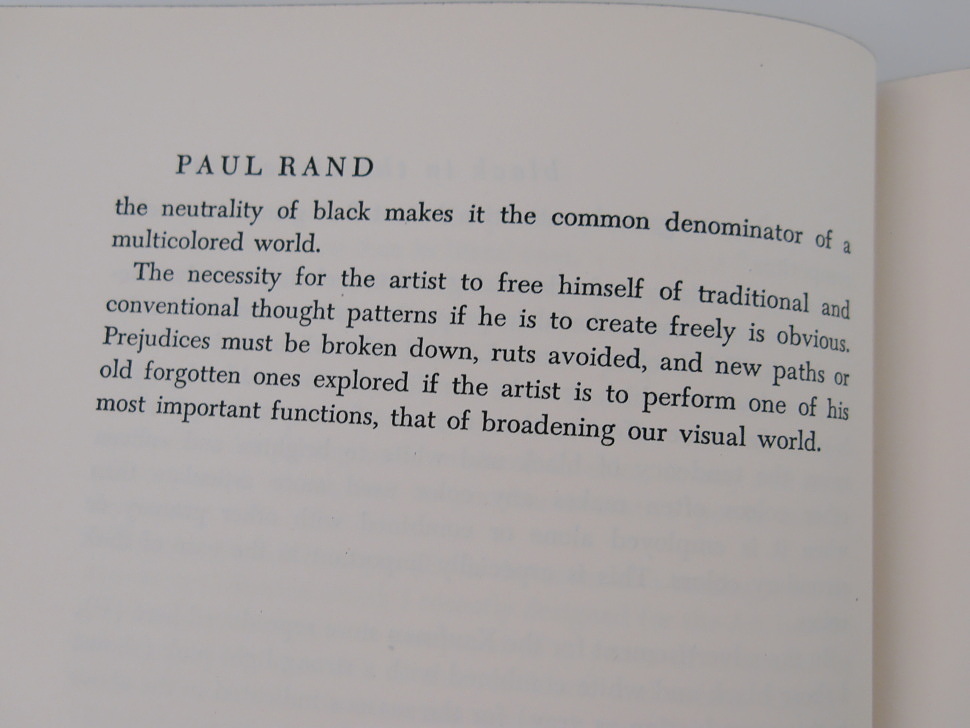 PAUL RAND

the neutrality of black makes it the common denominator of a multicolored world.

The necessity for the artist to free himself of traditional and conventional thought patterns if he is to create freely is obvious. Prejudices must be broken down, ruts avoided, and new paths or old forgotten ones explored if the artist is to perform one of his most important functions, that of broadening our visual world.